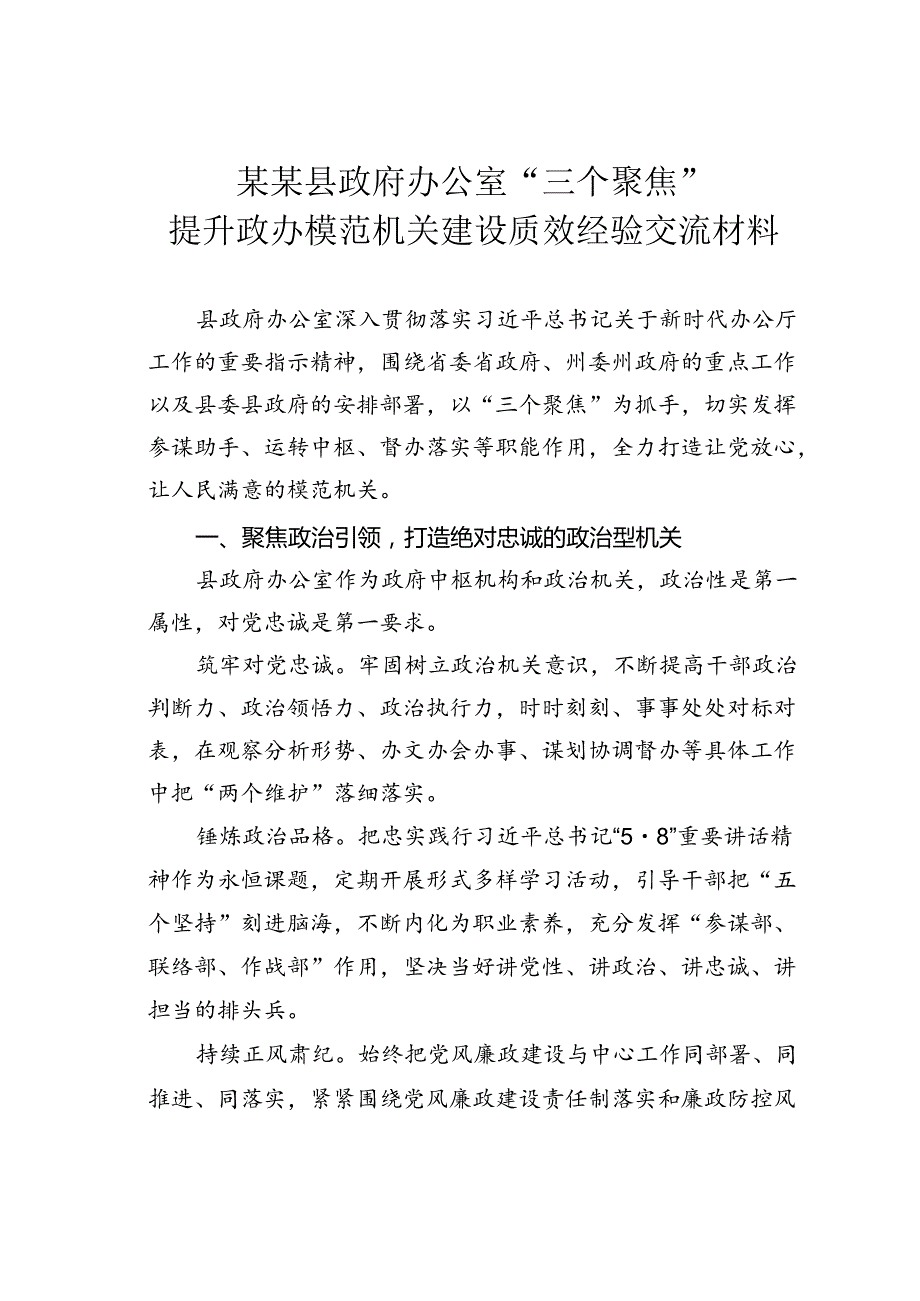 某某县政府办公室“三个聚焦”
提升政办模范机关建设质效经验交流材料

县政府办公室深入贯彻落实习近平总书记关于新时代办公厅工作的重要指示精神，围绕省委省政府、州委州政府的重点工作以及县委县政府的安排部署，以“三个聚焦”为抓手，切实发挥参谋助手、运转中枢、督办落实等职能作用，全力打造让党放心，让人民满意的模范机关。

一、聚焦政治引领，打造绝对忠诚的政治型机关

县政府办公室作为政府中枢机构和政治机关，政治性是第一属性，对党忠诚是第一要求。

筑牢对党忠诚。牢固树立政治机关意识，不断提高干部政治判断力、政治领悟力、政治执行力，时时刻刻、事事处处对标对表，在观察分析形势、办文办会办事、谋划协调督办等具体工作中把“两个维护”落细落实。

锤炼政治品格。把忠实践行习近平总书记“5·8”重要讲话精神作为永恒课题，定期开展形式多样学习活动，引导干部把“五个坚持”刻进脑海，不断内化为职业素养，充分发挥“参谋部、联络部、作战部”作用，坚决当好讲党性、讲政治、讲忠诚、讲担当的排头兵。

持续正风肃纪。始终把党风廉政建设与中心工作同部署、同推进、同落实，紧紧围绕党风廉政建设责任制落实和廉政防控风